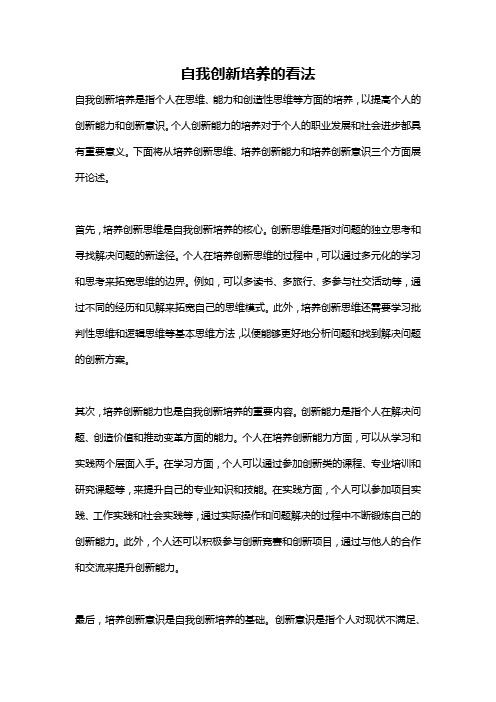 自我创新培养的看法

自我创新培养是指个人在思维、能力和创造性思维等方面的培养，以提高个人的创新能力和创新意识。个人创新能力的培养对于个人的职业发展和社会进步都具有重要意义。下面将从培养创新思维、培养创新能力和培养创新意识三个方面展开论述。

首先，培养创新思维是自我创新培养的核心。创新思维是指对问题的独立思考和寻找解决问题的新途径。个人在培养创新思维的过程中，可以通过多元化的学习和思考来拓宽思维的边界。例如，可以多读书、多旅行、多参与社交活动等，通过不同的经历和见解来拓宽自己的思维模式。此外，培养创新思维还需要学习批判性思维和逻辑思维等基本思维方法，以便能够更好地分析问题和找到解决问题的创新方案。

其次，培养创新能力也是自我创新培养的重要内容。创新能力是指个人在解决问题、创造价值和推动变革方面的能力。个人在培养创新能力方面，可以从学习和实践两个层面入手。在学习方面，个人可以通过参加创新类的课程、专业培训和研究课题等，来提升自己的专业知识和技能。在实践方面，个人可以参加项目实践、工作实践和社会实践等，通过实际操作和问题解决的过程中不断锻炼自己的创新能力。此外，个人还可以积极参与创新竞赛和创新项目，通过与他人的合作和交流来提升创新能力。

最后，培养创新意识是自我创新培养的基础。创新意识是指个人对现状不满足、